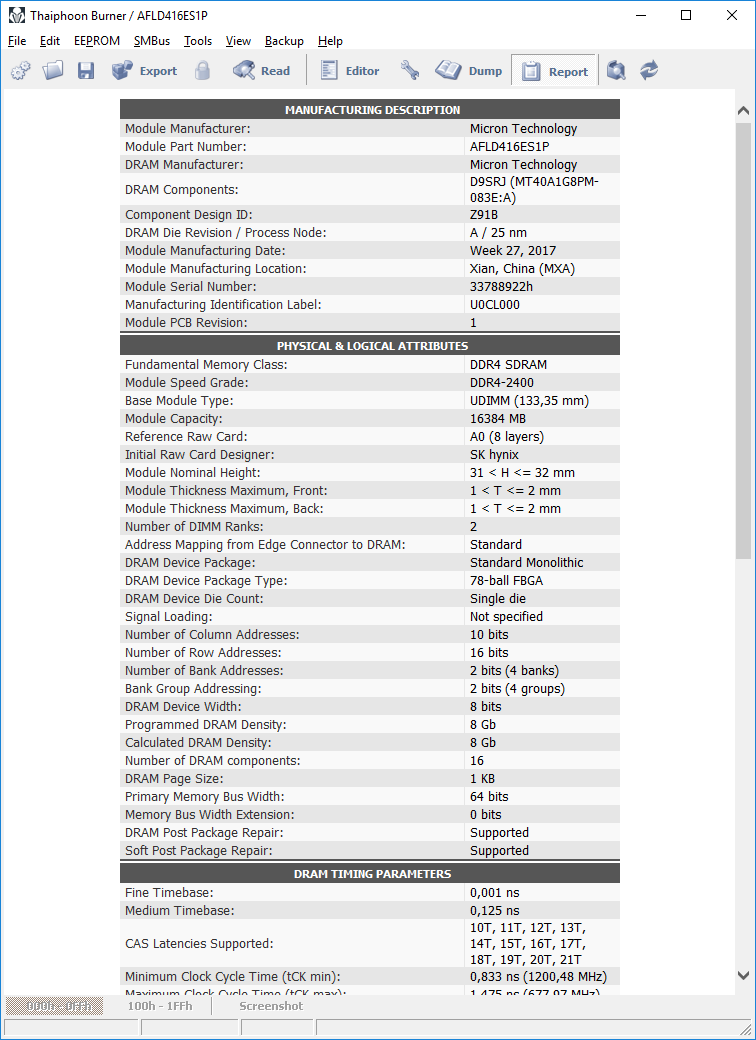 Thaiphoon Burner / AFLD416ES1P

File Edit EEPROM SMBus Tools View Backup Help

Export Read Editor Dump Report

| MANUFACTURING DESCRIPTION | |
|---|---|
| Module Manufacturer: | Micron Technology |
| Module Part Number: | AFLD416ES1P |
| DRAM Manufacturer: | Micron Technology |
| DRAM Components: | D9SRJ (MT40A1G8PM-083E:A) |
| Component Design ID: | Z91B |
| DRAM Die Revision / Process Node: | A / 25 nm |
| Module Manufacturing Date: | Week 27, 2017 |
| Module Manufacturing Location: | Xian, China (MXA) |
| Module Serial Number: | 33788922h |
| Manufacturing Identification Label: | U0CL000 |
| Module PCB Revision: | 1 |

| PHYSICAL & LOGICAL ATTRIBUTES | |
|---|---|
| Fundamental Memory Class: | DDR4 SDRAM |
| Module Speed Grade: | DDR4-2400 |
| Base Module Type: | UDIMM (133,35 mm) |
| Module Capacity: | 16384 MB |
| Reference Raw Card: | A0 (8 layers) |
| Initial Raw Card Designer: | SK hynix |
| Module Nominal Height: | 31 < H <= 32 mm |
| Module Thickness Maximum, Front: | 1 < T <= 2 mm |
| Module Thickness Maximum, Back: | 1 < T <= 2 mm |
| Number of DIMM Ranks: | 2 |
| Address Mapping from Edge Connector to DRAM: | Standard |
| DRAM Device Package: | Standard Monolithic |
| DRAM Device Package Type: | 78-ball FBGA |
| DRAM Device Die Count: | Single die |
| Signal Loading: | Not specified |
| Number of Column Addresses: | 10 bits |
| Number of Row Addresses: | 16 bits |
| Number of Bank Addresses: | 2 bits (4 banks) |
| Bank Group Addressing: | 2 bits (4 groups) |
| DRAM Device Width: | 8 bits |
| Programmed DRAM Density: | 8 Gb |
| Calculated DRAM Density: | 8 Gb |
| Number of DRAM components: | 16 |
| DRAM Page Size: | 1 KB |
| Primary Memory Bus Width: | 64 bits |
| Memory Bus Width Extension: | 0 bits |
| DRAM Post Package Repair: | Supported |
| Soft Post Package Repair: | Supported |

| DRAM TIMING PARAMETERS | |
|---|---|
| Fine Timebase: | 0,001 ns |
| Medium Timebase: | 0,125 ns |
| CAS Latencies Supported: | 10T, 11T, 12T, 13T, 14T, 15T, 16T, 17T, 18T, 19T, 20T, 21T |
| Minimum Clock Cycle Time (tCK min): | 0,833 ns (1200,48 MHz) |
| Maximum Clock Cycle Time (tCK max): | 1,475 ns (677,97 MHz) |

000h - 0FFh 100h - 1FFh Screenshot